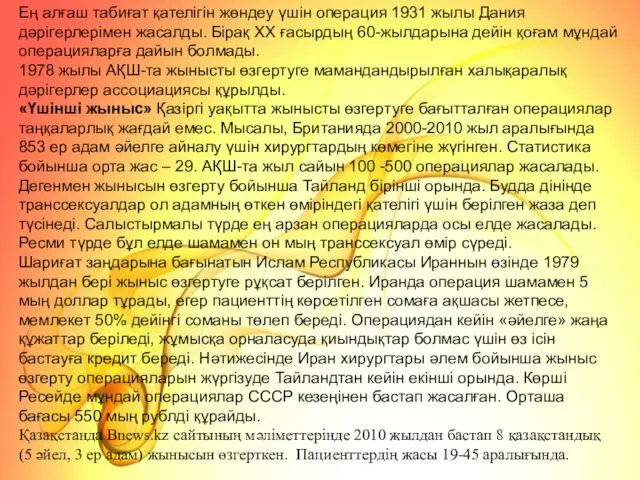 Ең алғаш табиғат қателігін жөндеу үшін операция 1931 жылы Дания дәрігерлерімен жасалды. Бірақ ХХ ғасырдың 60-жылдарына дейін қоғам мұндай операцияларға дайын болмады.
1978 жылы АҚШ-та жынысты өзгертуге мамандандырылған халықаралық дәрігерлер ассоциациясы құрылды.
«Үшінші жыныс» Қазіргі уақытта жынысты өзгертуге бағытталған операциялар таңқаларлық жағдай емес. Мысалы, Британияда 2000-2010 жыл аралығында 853 ер адам әйелге айналу үшін хирургтардың көмегіне жүгінген. Статистика бойынша орта жас – 29. АҚШ-та жыл сайын 100 -500 операциялар жасалады. Дегенмен жынысын өзгерту бойынша Тайланд бірінші орында. Будда дінінде транссексуалдар ол адамның өткен өміріндегі қателігі үшін берілген жаза деп түсінеді. Салыстырмалы түрде ең арзан операцияларда осы елде жасалады. Ресми түрде бұл елде шамамен он мың транссексуал өмір сүреді.
Шариғат заңдарына бағынатын Ислам Республикасы Ираннын өзінде 1979 жылдан бері жыныс өзгертуге рұқсат берілген. Иранда операция шамамен 5 мың доллар тұрады, егер пациенттің көрсетілген сомаға ақшасы жетпесе, мемлекет 50% дейінгі соманы төлеп береді. Операциядан кейін «әйелге» жаңа құжаттар беріледі, жұмысқа орналасуда қиындықтар болмас үшін өз ісін бастауға кредит береді. Нәтижесінде Иран хирургтары әлем бойынша жыныс өзгерту операцияларын жүргізуде Тайландтан кейін екінші орында. Көрші Ресейде мұндай операциялар СССР кезеңінен бастап жасалған. Орташа бағасы 550 мың рублді құрайды.
Қазақстанда Bnews.kz сайтының мәліметтерінде 2010 жылдан бастап 8 қазақстандық (5 әйел, 3 ер адам) жынысын өзгерткен. Пациенттердің жасы 19-45 аралығында.